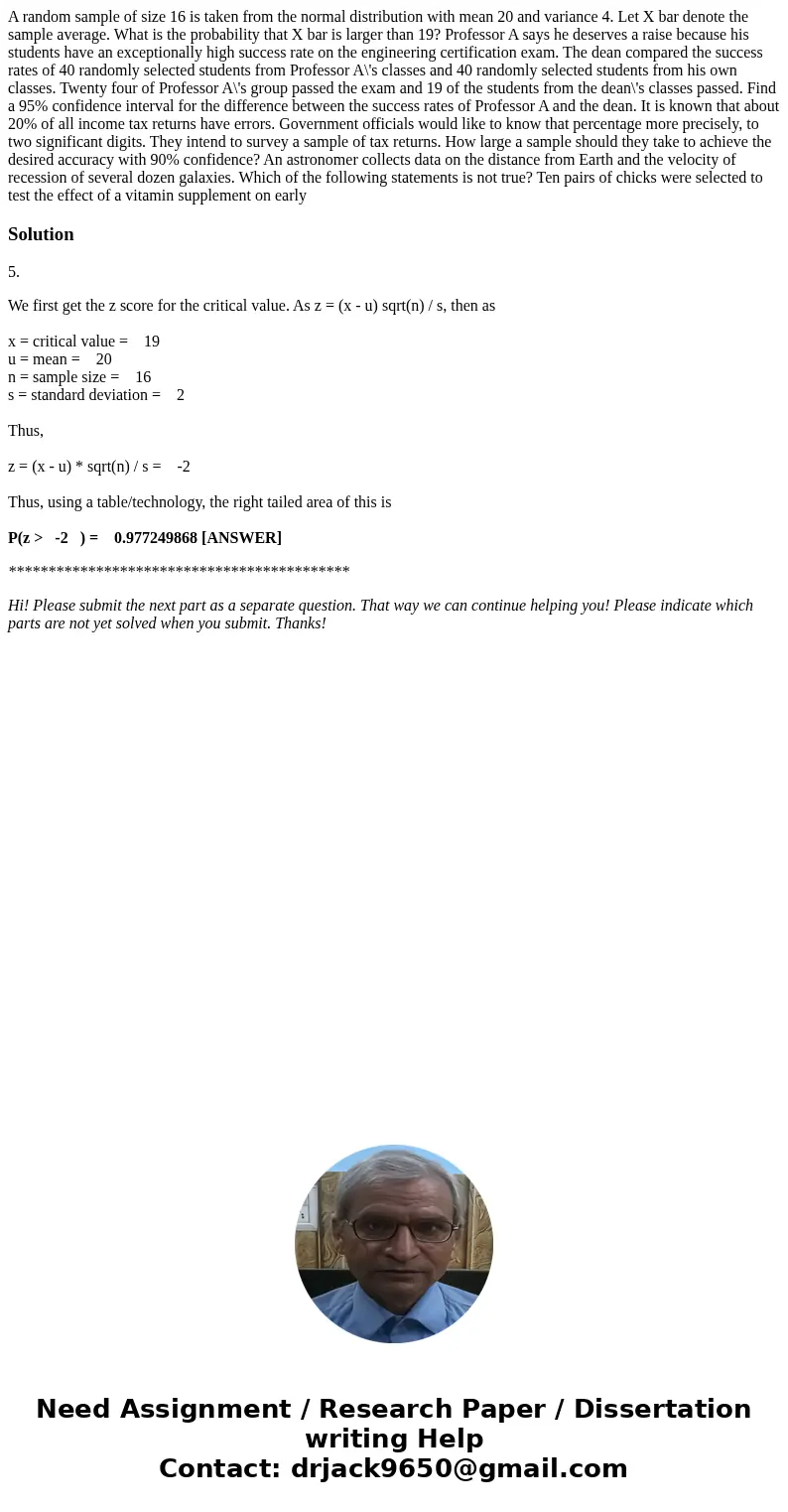 A random sample of size 16 is taken from the normal distribution with mean 20 and variance 4. Let X bar denote the sample average. What is the probability that X bar is larger than 19? Professor A says he deserves a raise because his students have an exceptionally high success rate on the engineering certification exam. The dean compared the success rates of 40 randomly selected students from Professor A\'s classes and 40 randomly selected students from his own classes. Twenty four of Professor A\'s group passed the exam and 19 of the students from the dean\'s classes passed. Find a 95% confidence interval for the difference between the success rates of Professor A and the dean. It is known that about 20% of all income tax returns have errors. Government officials would like to know that percentage more precisely, to two significant digits. They intend to survey a sample of tax returns. How large a sample should they take to achieve the desired accuracy with 90% confidence? An astronomer collects data on the distance from Earth and the velocity of recession of several dozen galaxies. Which of the following statements is not true? Ten pairs of chicks were selected to test the effect of a vitamin supplement on early

Solution

5.

We first get the z score for the critical value. As z = (x - u) sqrt(n) / s, then as

x = critical value = 19
u = mean = 20
n = sample size = 16
s = standard deviation = 2

Thus,

z = (x - u) * sqrt(n) / s = -2

Thus, using a table/technology, the right tailed area of this is

P(z > -2 ) = 0.977249868 [ANSWER]

*******************************************

Hi! Please submit the next part as a separate question. That way we can continue helping you! Please indicate which parts are not yet solved when you submit. Thanks!

Need Assignment / Research Paper / Dissertation writing Help
Contact: drjack9650@gmail.com